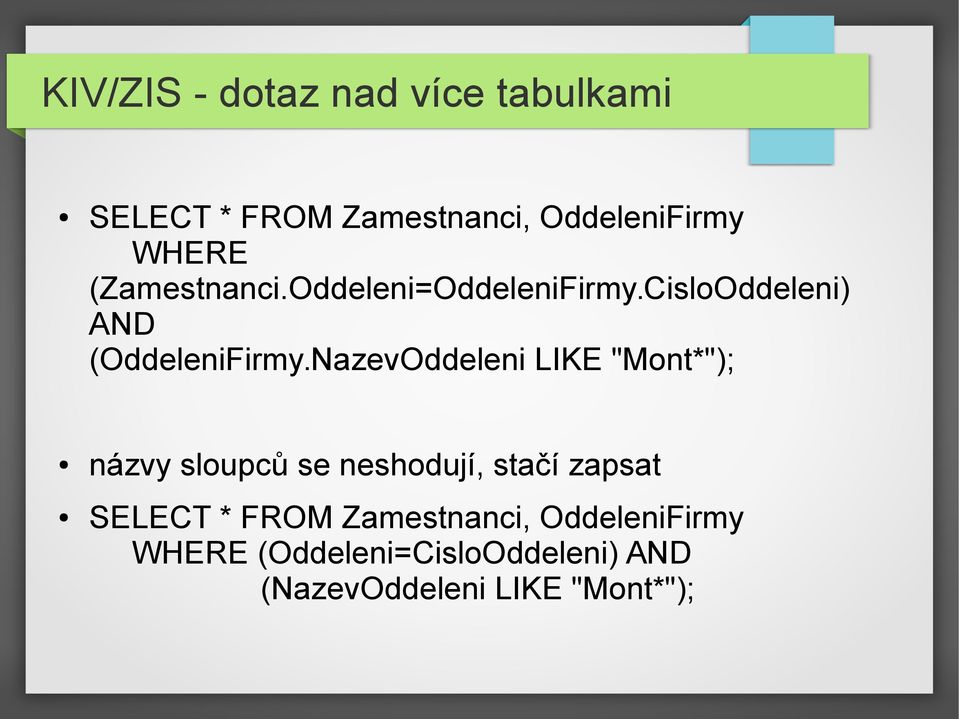 KIV/ZIS - dotaz nad více tabulkami

• SELECT * FROM Zamestnanci, OddeleniFirmy
WHERE
(Zamestnanci.Oddeleni=OddeleniFirmy.CisloOddeleni)
AND
(OddeleniFirmy.NazevOddeleni LIKE "Mont*");

• názvy sloupců se neshodují, stačí zapsat

• SELECT * FROM Zamestnanci, OddeleniFirmy
WHERE (Oddeleni=CisloOddeleni) AND
(NazevOddeleni LIKE "Mont*");